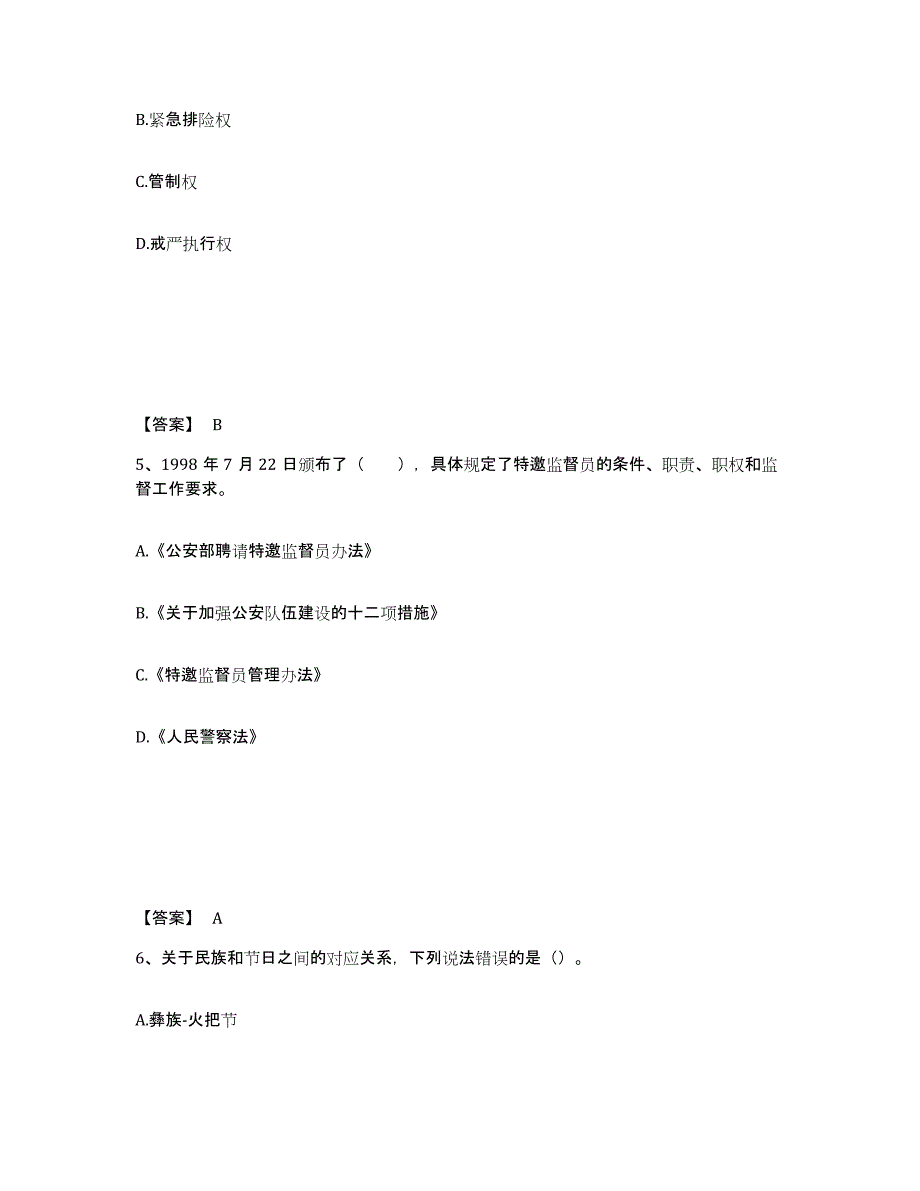 B.紧急排险权

C.管制权

D.戒严执行权

【答案】 B

5、1998 年 7 月 22 日颁布了（　　），具体规定了特邀监督员的条件、职责、职权和监督工作要求。

A.《公安部聘请特邀监督员办法》

B.《关于加强公安队伍建设的十二项措施》

C.《特邀监督员管理办法》

D.《人民警察法》

【答案】 A

6、关于民族和节日之间的对应关系，下列说法错误的是（）。

A.彝族-火把节